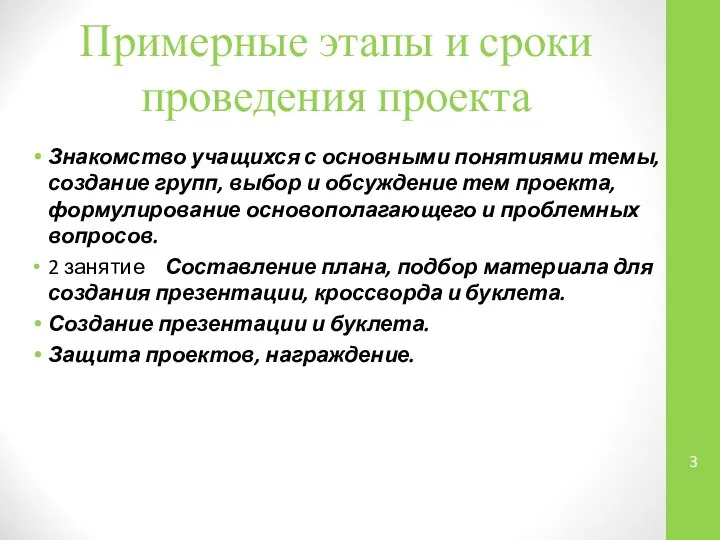 Примерные этапы и сроки проведения проекта

• Знакомство учащихся с основными понятиями темы, создание групп, выбор и обсуждение тем проекта, формулирование основополагающего и проблемных вопросов.
• 2 занятие Составление плана, подбор материала для создания презентации, кроссворда и буклета.
• Создание презентации и буклета.
• Защита проектов, награждение.

3